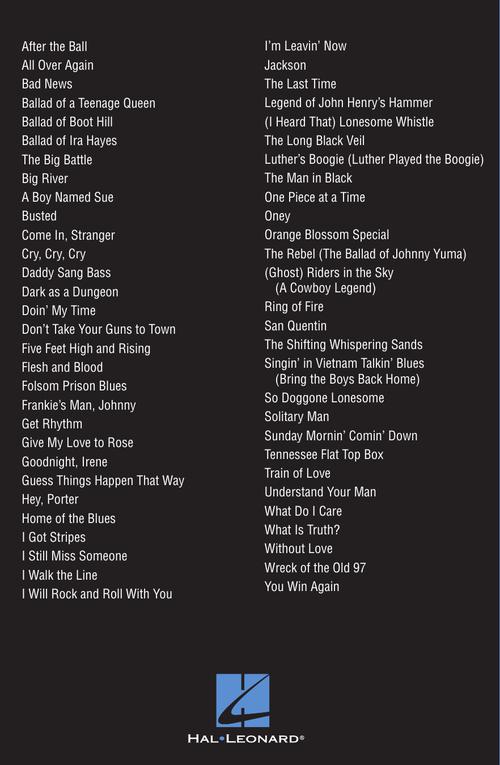 After the Ball
All Over Again
Bad News
Ballad of a Teenage Queen
Ballad of Boot Hill
Ballad of Ira Hayes
The Big Battle
Big River
A Boy Named Sue
Busted
Come In, Stranger
Cry, Cry, Cry
Daddy Sang Bass
Dark as a Dungeon
Doin' My Time
Don't Take Your Guns to Town
Five Feet High and Rising
Flesh and Blood
Folsom Prison Blues
Frankie's Man, Johnny
Get Rhythm
Give My Love to Rose
Goodnight, Irene
Guess Things Happen That Way
Hey, Porter
Home of the Blues
I Got Stripes
I Still Miss Someone
I Walk the Line
I Will Rock and Roll With You

I'm Leavin' Now
Jackson
The Last Time
Legend of John Henry's Hammer
(I Heard That) Lonesome Whistle
The Long Black Veil
Luther's Boogie (Luther Played the Boogie)
The Man in Black
One Piece at a Time
Oney
Orange Blossom Special
The Rebel (The Ballad of Johnny Yuma)
(Ghost) Riders in the Sky
(A Cowboy Legend)
Ring of Fire
San Quentin
The Shifting Whispering Sands
Singin' in Vietnam Talkin' Blues
(Bring the Boys Back Home)
So Doggone Lonesome
Solitary Man
Sunday Mornin' Comin' Down
Tennessee Flat Top Box
Train of Love
Understand Your Man
What Do I Care
What Is Truth?
Without Love
Wreck of the Old 97
You Win Again

HAL•LEONARD®